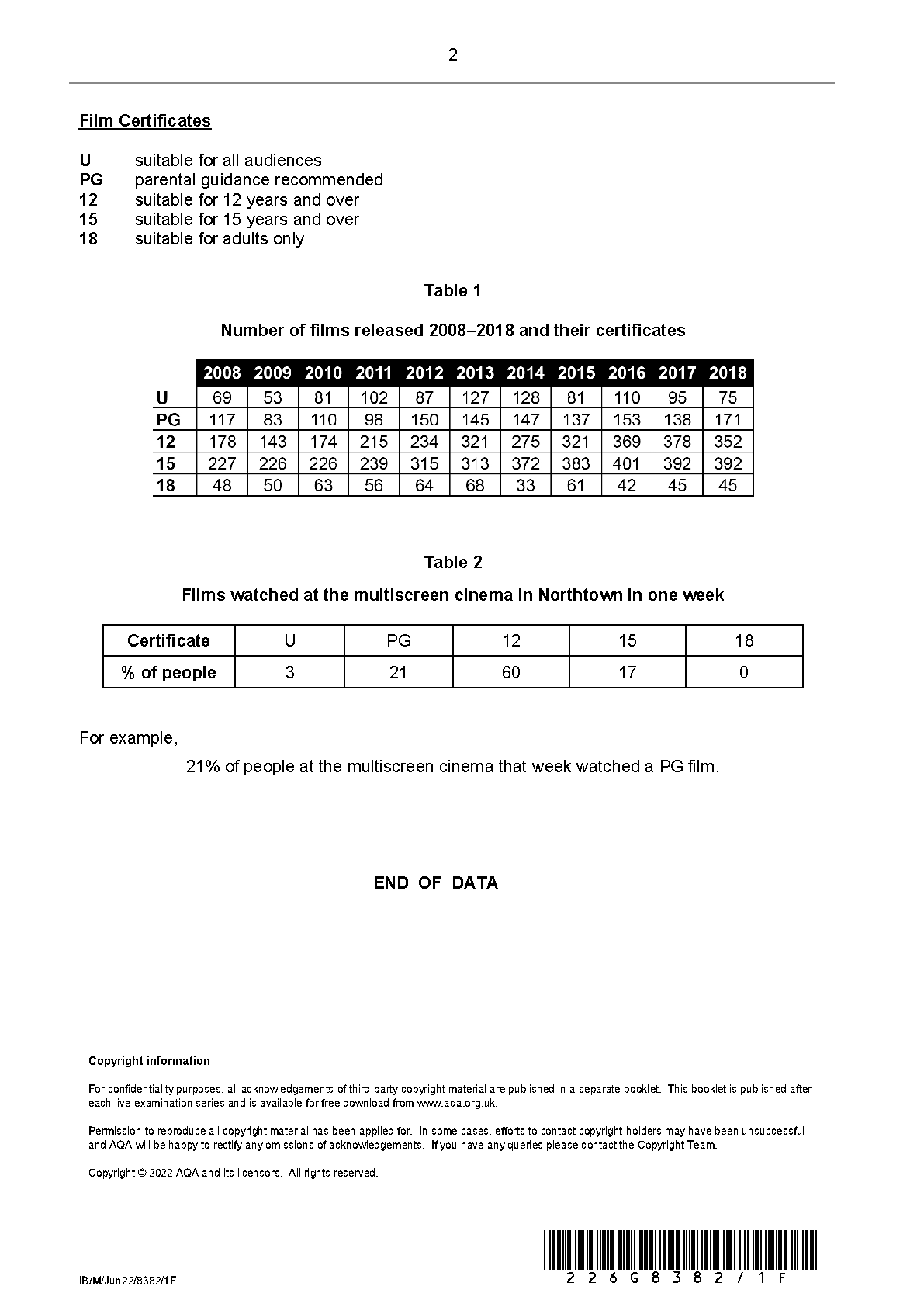 2

Film Certificates

U suitable for all audiences
PG parental guidance recommended
12 suitable for 12 years and over
15 suitable for 15 years and over
18 suitable for adults only

Table 1

Number of films released 2008–2018 and their certificates

| | 2008 | 2009 | 2010 | 2011 | 2012 | 2013 | 2014 | 2015 | 2016 | 2017 | 2018 |
|---|---|---|---|---|---|---|---|---|---|---|---|
| U | 69 | 53 | 81 | 102 | 87 | 127 | 128 | 81 | 110 | 95 | 75 |
| PG | 117 | 83 | 110 | 98 | 150 | 145 | 147 | 137 | 153 | 138 | 171 |
| 12 | 178 | 143 | 174 | 215 | 234 | 321 | 275 | 321 | 369 | 378 | 352 |
| 15 | 227 | 226 | 226 | 239 | 315 | 313 | 372 | 383 | 401 | 392 | 392 |
| 18 | 48 | 50 | 63 | 56 | 64 | 68 | 33 | 61 | 42 | 45 | 45 |

Table 2

Films watched at the multiscreen cinema in Northtown in one week

| Certificate | U | PG | 12 | 15 | 18 |
|---|---|---|---|---|---|
| % of people | 3 | 21 | 60 | 17 | 0 |

For example,

21% of people at the multiscreen cinema that week watched a PG film.

END OF DATA

Copyright information

For confidentiality purposes, all acknowledgements of third-party copyright material are published in a separate booklet. This booklet is published after each live examination series and is available for free download from www.aqa.org.uk.

Permission to reproduce all copyright material has been applied for. In some cases, efforts to contact copyright-holders may have been unsuccessful and AQA will be happy to rectify any omissions of acknowledgements. If you have any queries please contact the Copyright Team.

Copyright © 2022 AQA and its licensors. All rights reserved.

IB/M/Jun22/8382/1F

226G8382/1F